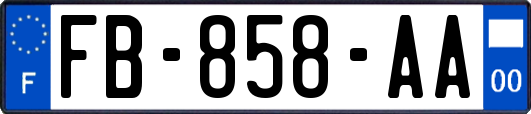 F
FB-858-AA
00